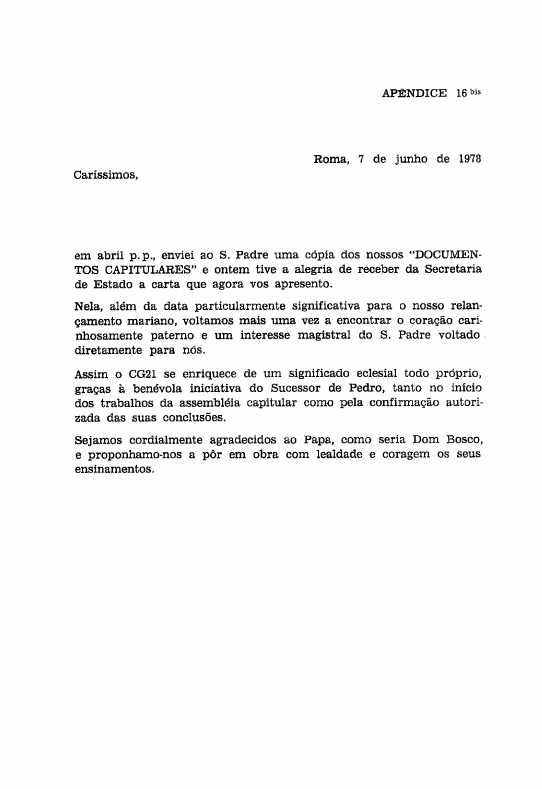 APÊNDICE 16 bis

Roma, 7 de junho de 1978

Caríssimos,

em abril p.p., enviei ao S. Padre uma cópia dos nossos "DOCUMENTOS CAPITULARES" e ontem tive a alegria de receber da Secretaria de Estado a carta que agora vos apresento.

Nela, além da data particularmente significativa para o nosso relançamento mariano, voltamos mais uma vez a encontrar o coração carinhosamente paterno e um interesse magistral do S. Padre voltado diretamente para nós.

Assim o CG21 se enriquece de um significado eclesial todo próprio, graças à benévola iniciativa do Sucessor de Pedro, tanto no início dos trabalhos da assembléia capitular como pela confirmação autorizada das suas conclusões.

Sejamos cordialmente agradecidos ao Papa, como seria Dom Bosco, e proponhamo-nos a pôr em obra com lealdade e coragem os seus ensinamentos.